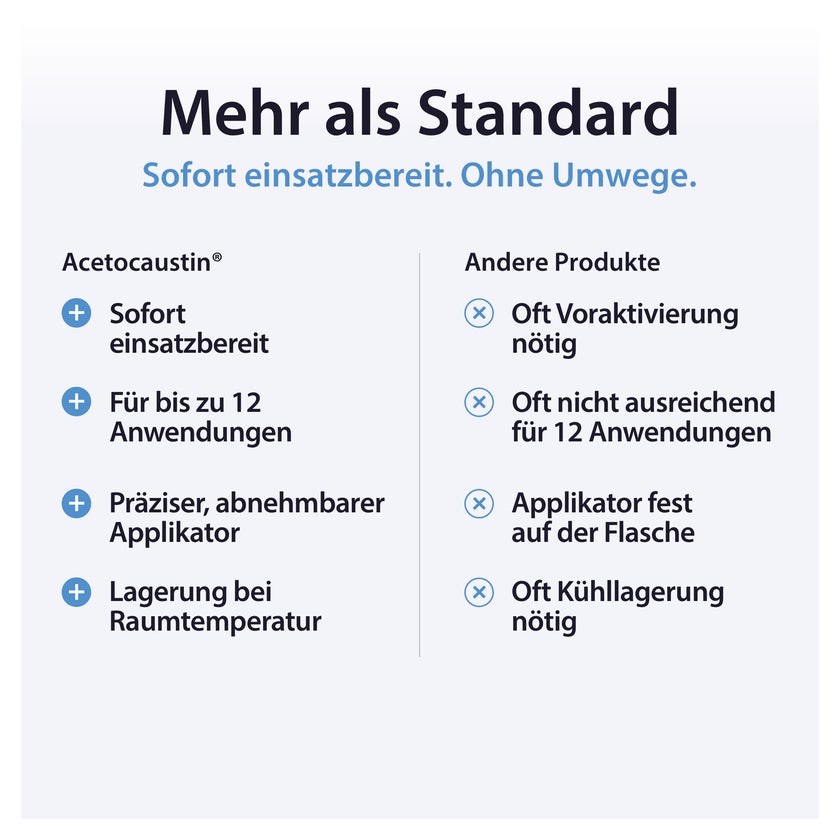 Mehr als Standard

Sofort einsatzbereit. Ohne Umwege.

Acetocaustin®

Sofort einsatzbereit

Für bis zu 12 Anwendungen

Präziser, abnehmbarer Applikator

Lagerung bei Raumtemperatur

Andere Produkte

Oft Voraktivierung nötig

Oft nicht ausreichend für 12 Anwendungen

Applikator fest auf der Flasche

Oft Kühllagerung nötig